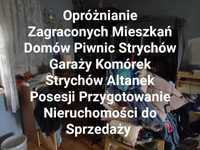 Opróżnianie Zagraconych Mieszkań Domów Piwnic Strychów Garaży Komórek Strychów Altanek Posesji Przygotowanie Nieruchomości do Sprzedaży